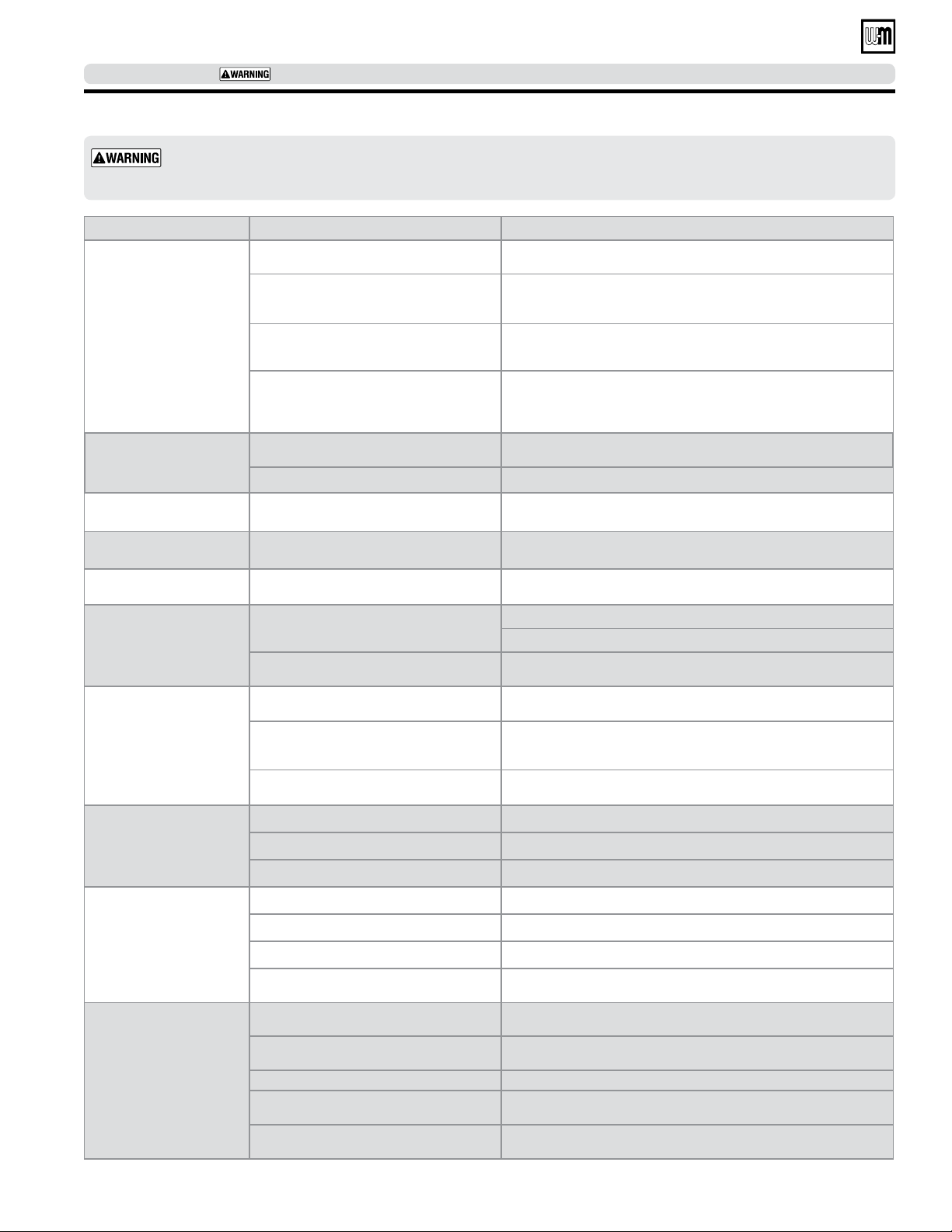 WM

⚠WARNING

⚠WARNING